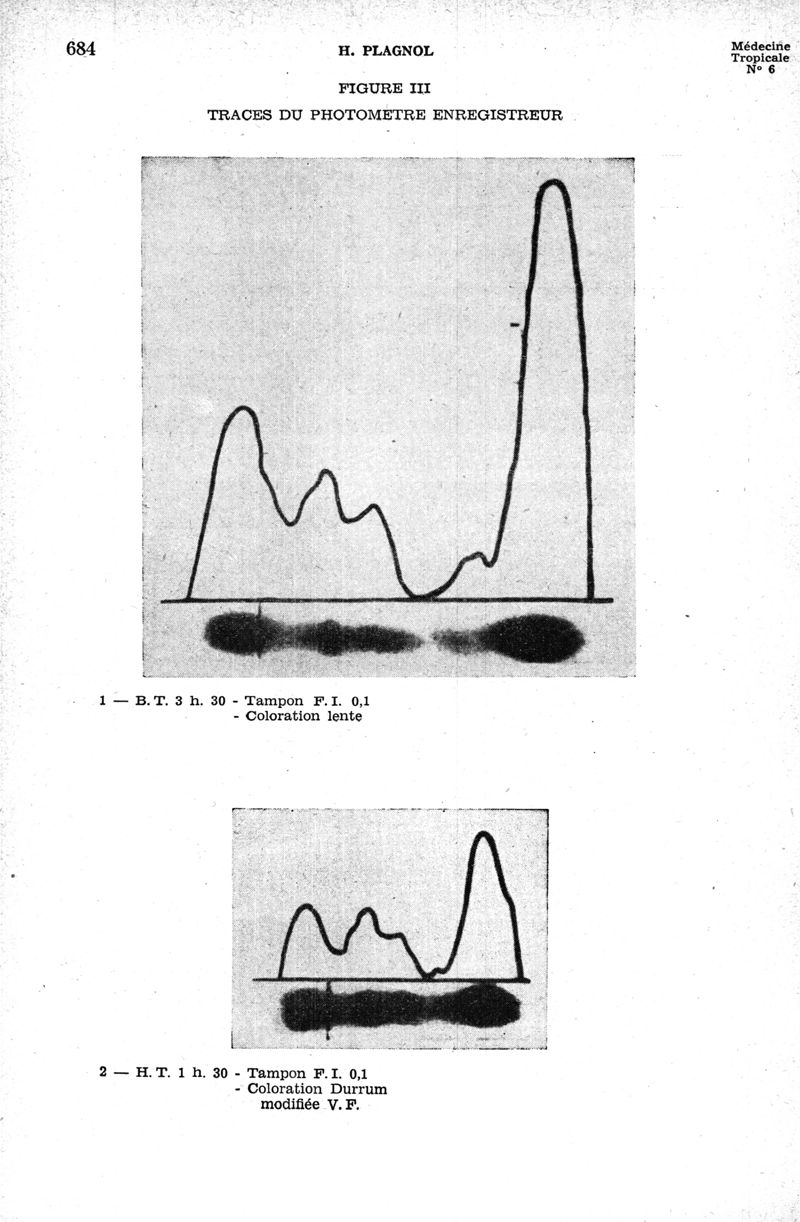 684 H. PLAGNOL Médecine Tropicale N° 6

FIGURE III

TRACES DU PHOTOMETRE ENREGISTREUR

1 — B. T. 3 h. 30 - Tampon F. I. 0,1
- Coloration lente

2 — H. T. 1 h. 30 - Tampon F. I. 0,1
- Coloration Durrum modifiée V. F.